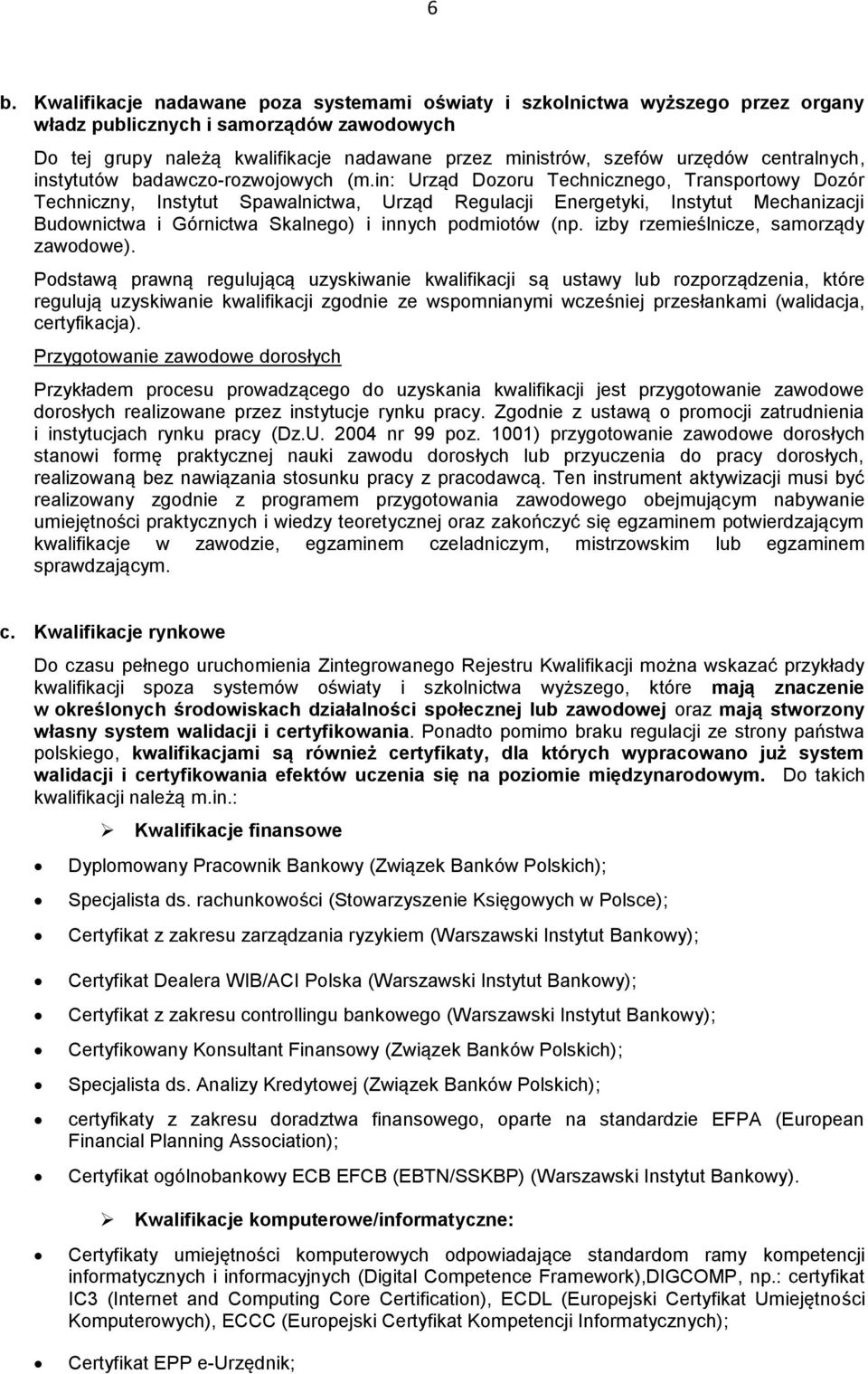 6

b. Kwalifikacje nadawane poza systemami oświaty i szkolnictwa wyższego przez organy władz publicznych i samorządów zawodowych

Do tej grupy należą kwalifikacje nadawane przez ministrów, szefów urzędów centralnych, instytutów badawczo-rozwojowych (m.in: Urząd Dozoru Technicznego, Transportowy Dozór Techniczny, Instytut Spawalnictwa, Urząd Regulacji Energetyki, Instytut Mechanizacji Budownictwa i Górnictwa Skalnego) i innych podmiotów (np. izby rzemieślnicze, samorządy zawodowe).

Podstawą prawną regulującą uzyskiwanie kwalifikacji są ustawy lub rozporządzenia, które regulują uzyskiwanie kwalifikacji zgodnie ze wspomnianymi wcześniej przesłankami (walidacja, certyfikacja).

Przygotowanie zawodowe dorosłych

Przykładem procesu prowadzącego do uzyskania kwalifikacji jest przygotowanie zawodowe dorosłych realizowane przez instytucje rynku pracy. Zgodnie z ustawą o promocji zatrudnienia i instytucjach rynku pracy (Dz.U. 2004 nr 99 poz. 1001) przygotowanie zawodowe dorosłych stanowi formę praktycznej nauki zawodu dorosłych lub przyuczenia do pracy dorosłych, realizowaną bez nawiązania stosunku pracy z pracodawcą. Ten instrument aktywizacji musi być realizowany zgodnie z programem przygotowania zawodowego obejmującym nabywanie umiejętności praktycznych i wiedzy teoretycznej oraz zakończyć się egzaminem potwierdzającym kwalifikacje w zawodzie, egzaminem czeladniczym, mistrzowskim lub egzaminem sprawdzającym.

c. Kwalifikacje rynkowe

Do czasu pełnego uruchomienia Zintegrowanego Rejestru Kwalifikacji można wskazać przykłady kwalifikacji spoza systemów oświaty i szkolnictwa wyższego, które mają znaczenie w określonych środowiskach działalności społecznej lub zawodowej oraz mają stworzony własny system walidacji i certyfikowania. Ponadto pomimo braku regulacji ze strony państwa polskiego, kwalifikacjami są również certyfikaty, dla których wypracowano już system walidacji i certyfikowania efektów uczenia się na poziomie międzynarodowym. Do takich kwalifikacji należą m.in.:

➢ Kwalifikacje finansowe

• Dyplomowany Pracownik Bankowy (Związek Banków Polskich);
• Specjalista ds. rachunkowości (Stowarzyszenie Księgowych w Polsce);
• Certyfikat z zakresu zarządzania ryzykiem (Warszawski Instytut Bankowy);
• Certyfikat Dealera WIB/ACI Polska (Warszawski Instytut Bankowy);
• Certyfikat z zakresu controllingu bankowego (Warszawski Instytut Bankowy);
• Certyfikowany Konsultant Finansowy (Związek Banków Polskich);
• Specjalista ds. Analizy Kredytowej (Związek Banków Polskich);
• certyfikaty z zakresu doradztwa finansowego, oparte na standardzie EFPA (European Financial Planning Association);
• Certyfikat ogólnobankowy ECB EFCB (EBTN/SSKBP) (Warszawski Instytut Bankowy).

➢ Kwalifikacje komputerowe/informatyczne:

• Certyfikaty umiejętności komputerowych odpowiadające standardom ramy kompetencji informatycznych i informacyjnych (Digital Competence Framework),DIGCOMP, np.: certyfikat IC3 (Internet and Computing Core Certification), ECDL (Europejski Certyfikat Umiejętności Komputerowych), ECCC (Europejski Certyfikat Kompetencji Informatycznych);
• Certyfikat EPP e-Urzędnik;